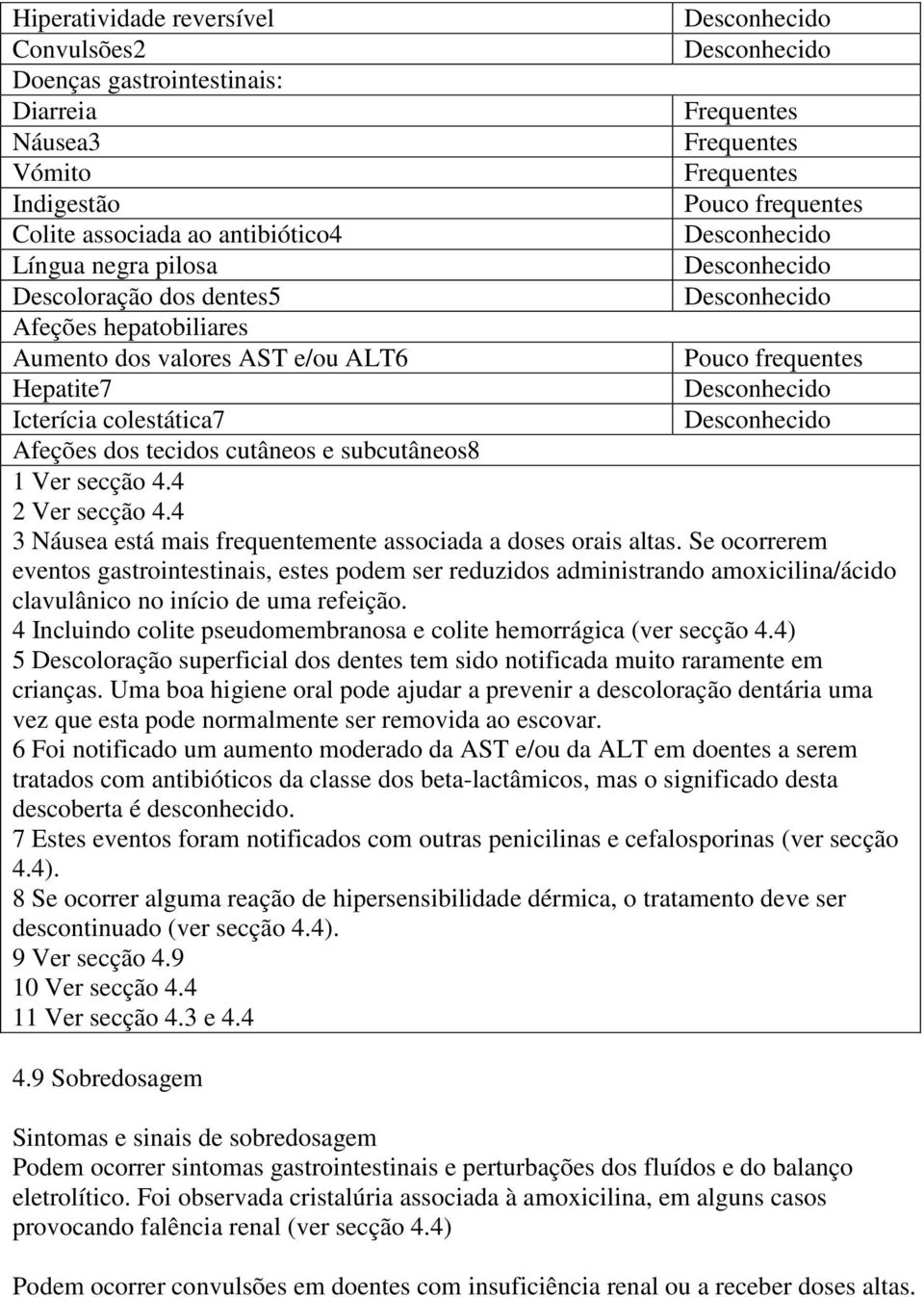 | | |
|---|---|
| Hiperatividade reversível | Desconhecido |
| Convulsões2 | Desconhecido |
| Doenças gastrointestinais: | |
| Diarreia | Frequentes |
| Náusea3 | Frequentes |
| Vómito | Frequentes |
| Indigestão | Pouco frequentes |
| Colite associada ao antibiótico4 | Desconhecido |
| Língua negra pilosa | Desconhecido |
| Descoloração dos dentes5 | Desconhecido |
| Afeções hepatobiliares | |
| Aumento dos valores AST e/ou ALT6 | Pouco frequentes |
| Hepatite7 | Desconhecido |
| Icterícia colestática7 | Desconhecido |
| Afeções dos tecidos cutâneos e subcutâneos8 | |

1 Ver secção 4.4
2 Ver secção 4.4
3 Náusea está mais frequentemente associada a doses orais altas. Se ocorrerem eventos gastrointestinais, estes podem ser reduzidos administrando amoxicilina/ácido clavulânico no início de uma refeição.
4 Incluindo colite pseudomembranosa e colite hemorrágica (ver secção 4.4)
5 Descoloração superficial dos dentes tem sido notificada muito raramente em crianças. Uma boa higiene oral pode ajudar a prevenir a descoloração dentária uma vez que esta pode normalmente ser removida ao escovar.
6 Foi notificado um aumento moderado da AST e/ou da ALT em doentes a serem tratados com antibióticos da classe dos beta-lactâmicos, mas o significado desta descoberta é desconhecido.
7 Estes eventos foram notificados com outras penicilinas e cefalosporinas (ver secção 4.4).
8 Se ocorrer alguma reação de hipersensibilidade dérmica, o tratamento deve ser descontinuado (ver secção 4.4).
9 Ver secção 4.9
10 Ver secção 4.4
11 Ver secção 4.3 e 4.4

4.9 Sobredosagem

Sintomas e sinais de sobredosagem
Podem ocorrer sintomas gastrointestinais e perturbações dos fluídos e do balanço eletrolítico. Foi observada cristalúria associada à amoxicilina, em alguns casos provocando falência renal (ver secção 4.4)

Podem ocorrer convulsões em doentes com insuficiência renal ou a receber doses altas.